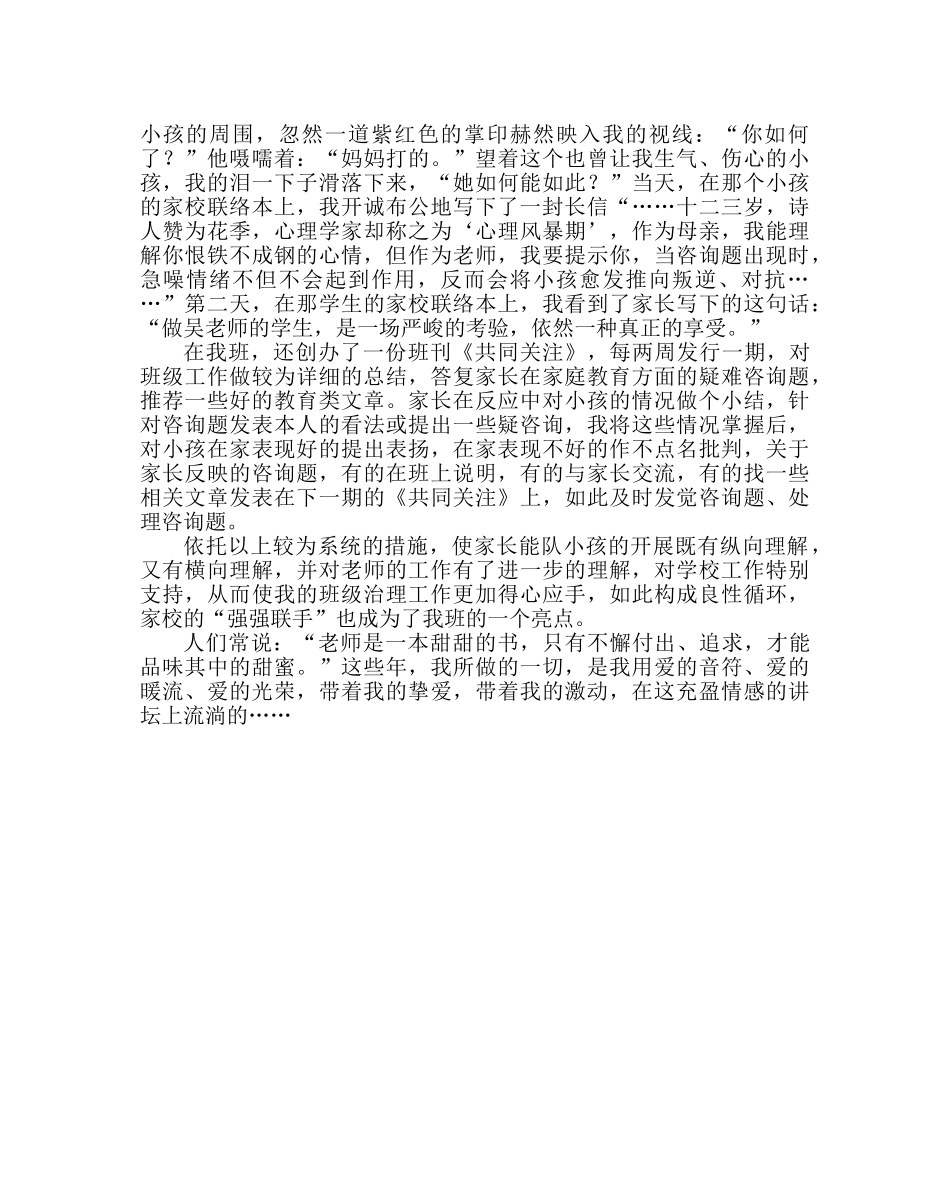 小孩的周围，忽然一道紫红色的掌印赫然映入我的视线：“你如何了？”他嗫嚅着：“妈妈打的。”望着这个也曾让我生气、伤心的小孩，我的泪一下子滑落下来，“她如何能如此？”当天，在那个小孩的家校联络本上，我开诚布公地写下了一封长信“……十二三岁，诗人赞为花季，心理学家却称之为‘心理风暴期’，作为母亲，我能理解你恨铁不成钢的心情，但作为老师，我要提示你，当咨询题出现时，急噪情绪不但不会起到作用，反而会将小孩愈发推向叛逆、对抗……”第二天，在那学生的家校联络本上，我看到了家长写下的这句话：“做吴老师的学生，是一场严峻的考验，依然一种真正的享受。”

在我班，还创办了一份班刊《共同关注》，每两周发行一期，对班级工作做较为详细的总结，答复家长在家庭教育方面的疑难咨询题，推荐一些好的教育类文章。家长在反应中对小孩的情况做个小结，针对咨询题发表本人的看法或提出一些疑咨询，我将这些情况掌握后，对小孩在家表现好的提出表扬，在家表现不好的作不点名批判，关于家长反映的咨询题，有的在班上说明，有的与家长交流，有的找一些相关文章发表在下一期的《共同关注》上，如此及时发觉咨询题、处理咨询题。

依托以上较为系统的措施，使家长能队小孩的开展既有纵向理解，又有横向理解，并对老师的工作有了进一步的理解，对学校工作特别支持，从而使我的班级治理工作更加得心应手，如此构成良性循环，家校的“强强联手”也成为了我班的一个亮点。

人们常说：“老师是一本甜甜的书，只有不懈付出、追求，才能品味其中的甜蜜。”这些年，我所做的一切，是我用爱的音符、爱的暖流、爱的光荣，带着我的挚爱，带着我的激动，在这充盈情感的讲坛上流淌的……